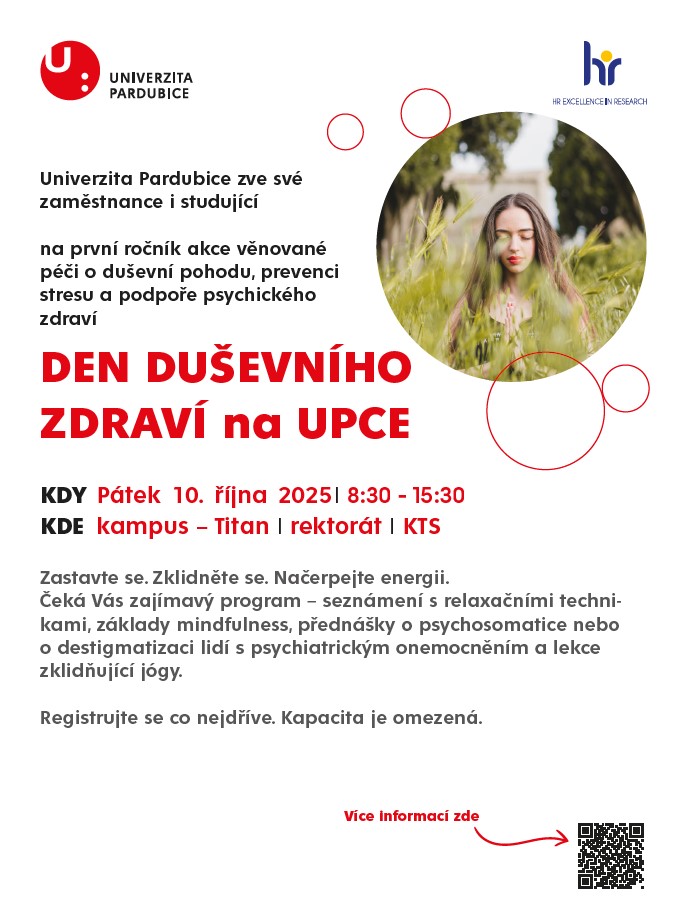 UNIVERZITA PARDUBICE

hr
HR EXCELLENCE IN RESEARCH

Univerzita Pardubice zve své zaměstnance i studující

na první ročník akce věnované péči o duševní pohodu, prevenci stresu a podpoře psychického zdraví

DEN DUŠEVNÍHO ZDRAVÍ na UPCE

KDY Pátek 10. října 2025 | 8:30 - 15:30
KDE kampus – Titan | rektorát | KTS

Zastavte se. Zklidněte se. Načerpejte energii.
Čeká Vás zajímavý program – seznámení s relaxačními technikami, základy mindfulness, přednášky o psychosomatice nebo o destigmatizaci lidí s psychiatrickým onemocněním a lekce zklidňující jógy.

Registrujte se co nejdříve. Kapacita je omezená.

Více informací zde